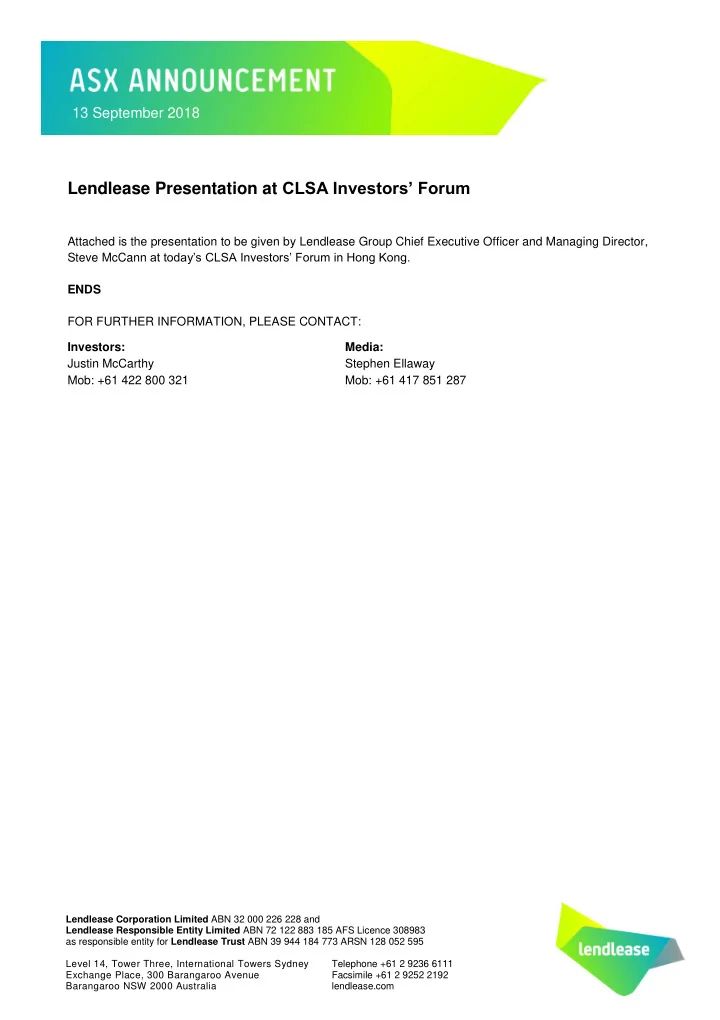 ASX ANNOUNCEMENT
13 September 2018

Lendlease Presentation at CLSA Investors' Forum

Attached is the presentation to be given by Lendlease Group Chief Executive Officer and Managing Director, Steve McCann at today's CLSA Investors' Forum in Hong Kong.

ENDS

FOR FURTHER INFORMATION, PLEASE CONTACT:

Investors:
Justin McCarthy
Mob: +61 422 800 321

Media:
Stephen Ellaway
Mob: +61 417 851 287

Lendlease Corporation Limited ABN 32 000 226 228 and
Lendlease Responsible Entity Limited ABN 72 122 883 185 AFS Licence 308983
as responsible entity for Lendlease Trust ABN 39 944 184 773 ARSN 128 052 595

Level 14, Tower Three, International Towers Sydney
Exchange Place, 300 Barangaroo Avenue
Barangaroo NSW 2000 Australia

Telephone +61 2 9236 6111
Facsimile +61 2 9252 2192
lendlease.com

lendlease